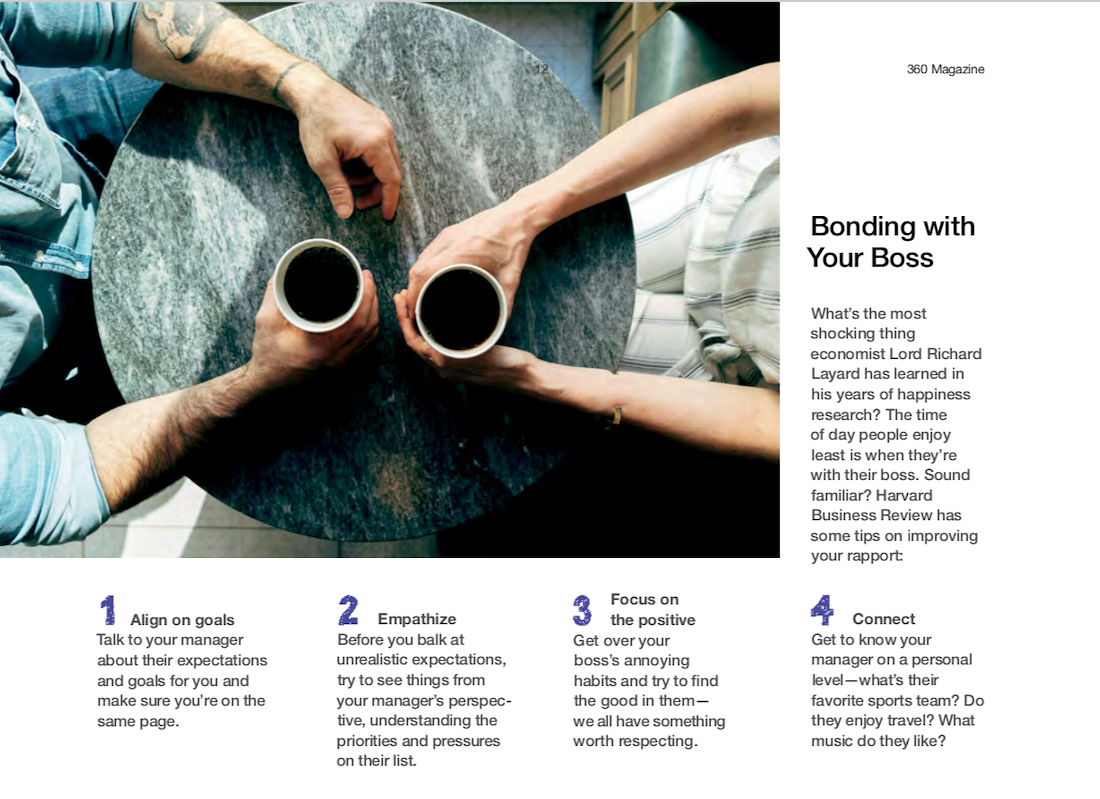 12

360 Magazine

Bonding with Your Boss

What's the most shocking thing economist Lord Richard Layard has learned in his years of happiness research? The time of day people enjoy least is when they're with their boss. Sound familiar? Harvard Business Review has some tips on improving your rapport:

1 Align on goals
Talk to your manager about their expectations and goals for you and make sure you're on the same page.

2 Empathize
Before you balk at unrealistic expectations, try to see things from your manager's perspective, understanding the priorities and pressures on their list.

3 Focus on the positive
Get over your boss's annoying habits and try to find the good in them—we all have something worth respecting.

4 Connect
Get to know your manager on a personal level—what's their favorite sports team? Do they enjoy travel? What music do they like?